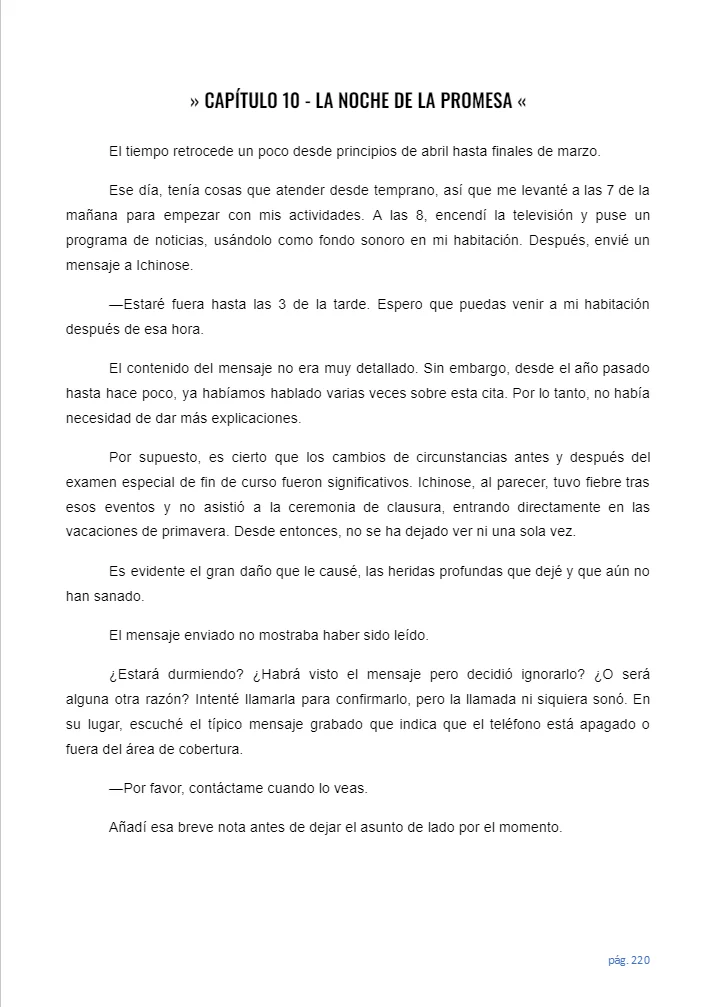 » CAPÍTULO 10 - LA NOCHE DE LA PROMESA «

El tiempo retrocede un poco desde principios de abril hasta finales de marzo.

Ese día, tenía cosas que atender desde temprano, así que me levanté a las 7 de la mañana para empezar con mis actividades. A las 8, encendí la televisión y puse un programa de noticias, usándolo como fondo sonoro en mi habitación. Después, envié un mensaje a Ichinose.

—Estaré fuera hasta las 3 de la tarde. Espero que puedas venir a mi habitación después de esa hora.

El contenido del mensaje no era muy detallado. Sin embargo, desde el año pasado hasta hace poco, ya habíamos hablado varias veces sobre esta cita. Por lo tanto, no había necesidad de dar más explicaciones.

Por supuesto, es cierto que los cambios de circunstancias antes y después del examen especial de fin de curso fueron significativos. Ichinose, al parecer, tuvo fiebre tras esos eventos y no asistió a la ceremonia de clausura, entrando directamente en las vacaciones de primavera. Desde entonces, no se ha dejado ver ni una sola vez.

Es evidente el gran daño que le causé, las heridas profundas que dejé y que aún no han sanado.

El mensaje enviado no mostraba haber sido leído.

¿Estará durmiendo? ¿Habrá visto el mensaje pero decidió ignorarlo? ¿O será alguna otra razón? Intenté llamarla para confirmarlo, pero la llamada ni siquiera sonó. En su lugar, escuché el típico mensaje grabado que indica que el teléfono está apagado o fuera del área de cobertura.

—Por favor, contáctame cuando lo veas.

Añadí esa breve nota antes de dejar el asunto de lado por el momento.

pág. 220